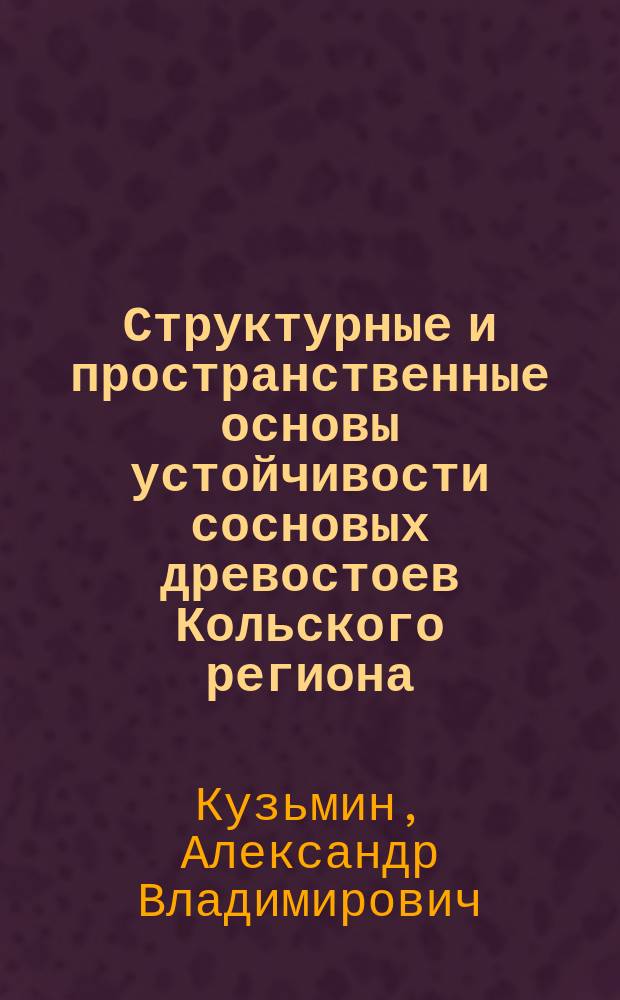 Структурные и пространственные основы устойчивости сосновых древостоев Кольского региона

Кузьмин, Александр Владимирович